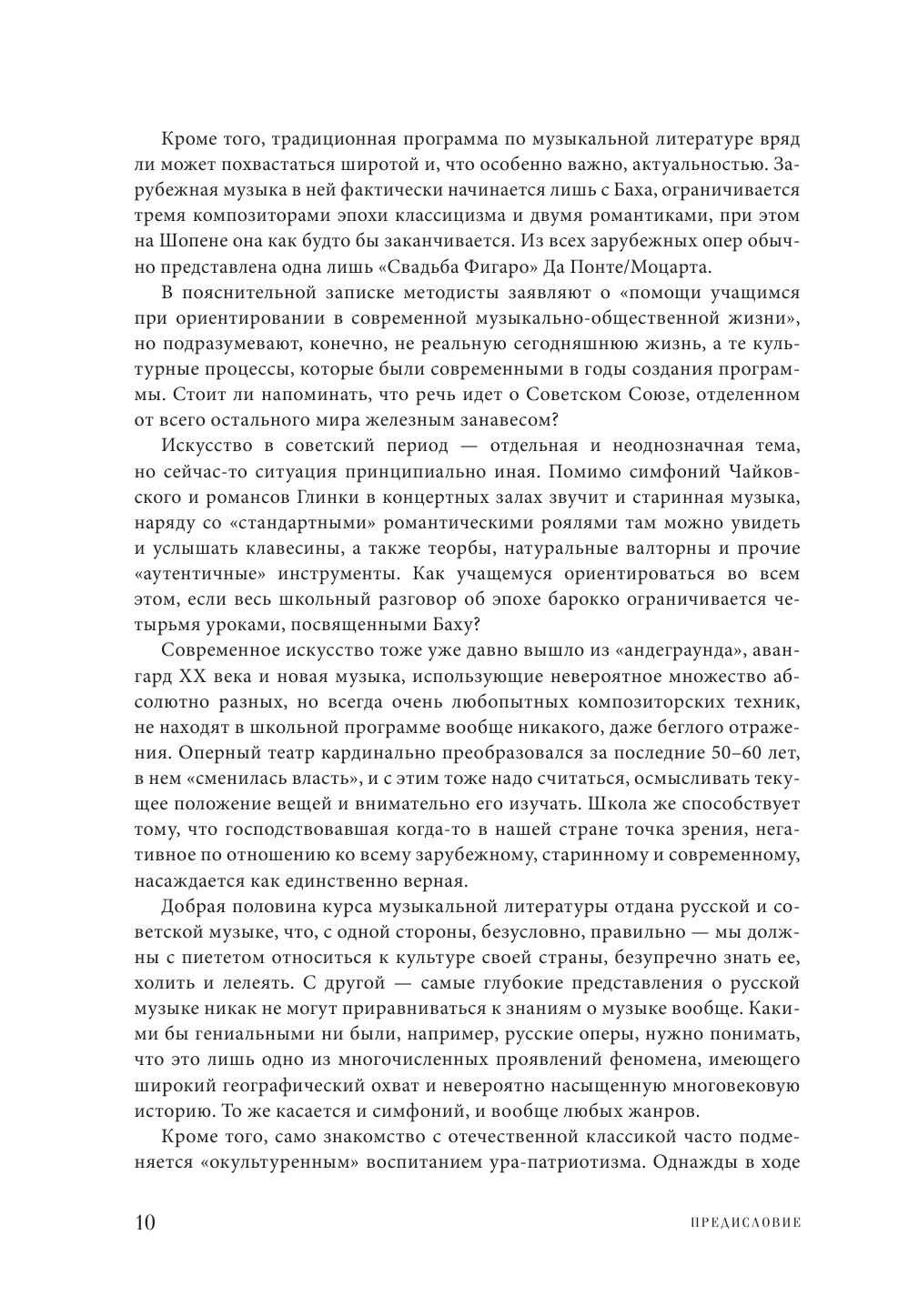 Кроме того, традиционная программа по музыкальной литературе вряд ли может похвастаться широтой и, что особенно важно, актуальностью. Зарубежная музыка в ней фактически начинается лишь с Баха, ограничивается тремя композиторами эпохи классицизма и двумя романтиками, при этом на Шопене она как будто бы заканчивается. Из всех зарубежных опер обычно представлена одна лишь «Свадьба Фигаро» Да Понте/Моцарта.

В пояснительной записке методисты заявляют о «помощи учащимся при ориентировании в современной музыкально-общественной жизни», но подразумевают, конечно, не реальную сегодняшнюю жизнь, а те культурные процессы, которые были современными в годы создания программы. Стоит ли напоминать, что речь идет о Советском Союзе, отделенном от всего остального мира железным занавесом?

Искусство в советский период — отдельная и неоднозначная тема, но сейчас-то ситуация принципиально иная. Помимо симфоний Чайковского и романсов Глинки в концертных залах звучит и старинная музыка, наряду со «стандартными» романтическими роялями там можно увидеть и услышать клавесины, а также теорбы, натуральные валторны и прочие «аутентичные» инструменты. Как учащемуся ориентироваться во всем этом, если весь школьный разговор об эпохе барокко ограничивается четырьмя уроками, посвященными Баху?

Современное искусство тоже уже давно вышло из «андеграунда», авангард XX века и новая музыка, использующие невероятное множество абсолютно разных, но всегда очень любопытных композиторских техник, не находят в школьной программе вообще никакого, даже беглого отражения. Оперный театр кардинально преобразовался за последние 50–60 лет, в нем «сменилась власть», и с этим тоже надо считаться, осмысливать текущее положение вещей и внимательно его изучать. Школа же способствует тому, что господствовавшая когда-то в нашей стране точка зрения, негативное по отношению ко всему зарубежному, старинному и современному, насаждается как единственно верная.

Добрая половина курса музыкальной литературы отдана русской и советской музыке, что, с одной стороны, безусловно, правильно — мы должны с пиететом относиться к культуре своей страны, безупречно знать ее, холить и лелеять. С другой — самые глубокие представления о русской музыке никак не могут приравниваться к знаниям о музыке вообще. Какими бы гениальными ни были, например, русские оперы, нужно понимать, что это лишь одно из многочисленных проявлений феномена, имеющего широкий географический охват и невероятно насыщенную многовековую историю. То же касается и симфоний, и вообще любых жанров.

Кроме того, само знакомство с отечественной классикой часто подменяется «окультуренным» воспитанием ура-патриотизма. Однажды в ходе

10 ПРЕДИСЛОВИЕ